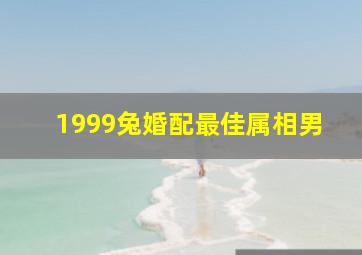 1999兔婚配最佳属相男